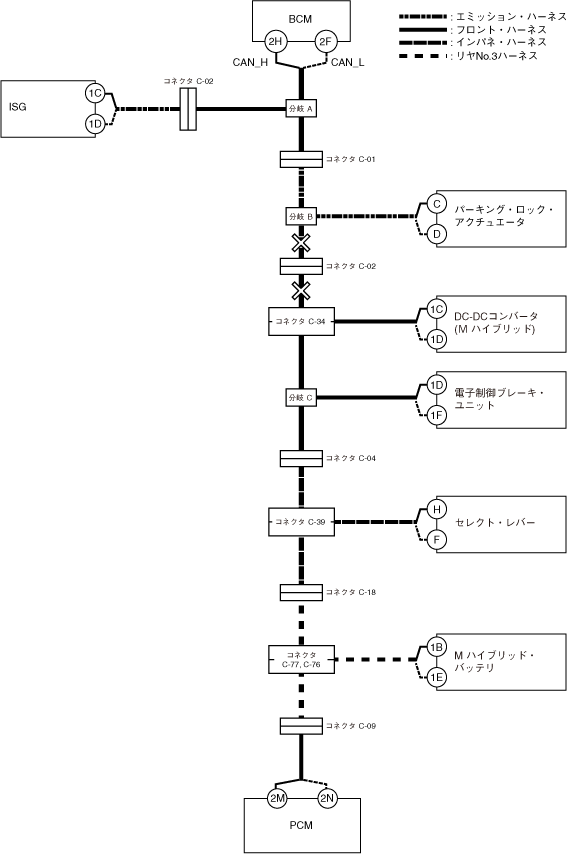 BCM
2H
2F
CAN_H
CAN_L

: エミッション・ハーネス
: フロント・ハーネス
: インパネ・ハーネス
: リヤNo.3ハーネス

ISG
1C
1D
コネクタ C-02
分岐 A
コネクタ C-01
分岐 B
C
D
パーキング・ロック・アクチュエータ
コネクタ C-02
コネクタ C-34
1C
1D
DC-DCコンバータ (M ハイブリッド)
分岐 C
1D
1F
電子制御ブレーキ・ユニット
コネクタ C-04
コネクタ C-39
H
F
セレクト・レバー
コネクタ C-18
コネクタ C-77, C-76
1B
1E
M ハイブリッド・バッテリ
コネクタ C-09
2M
2N
PCM